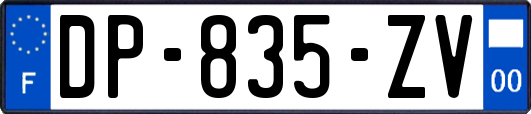 F
DP-835-ZV
00